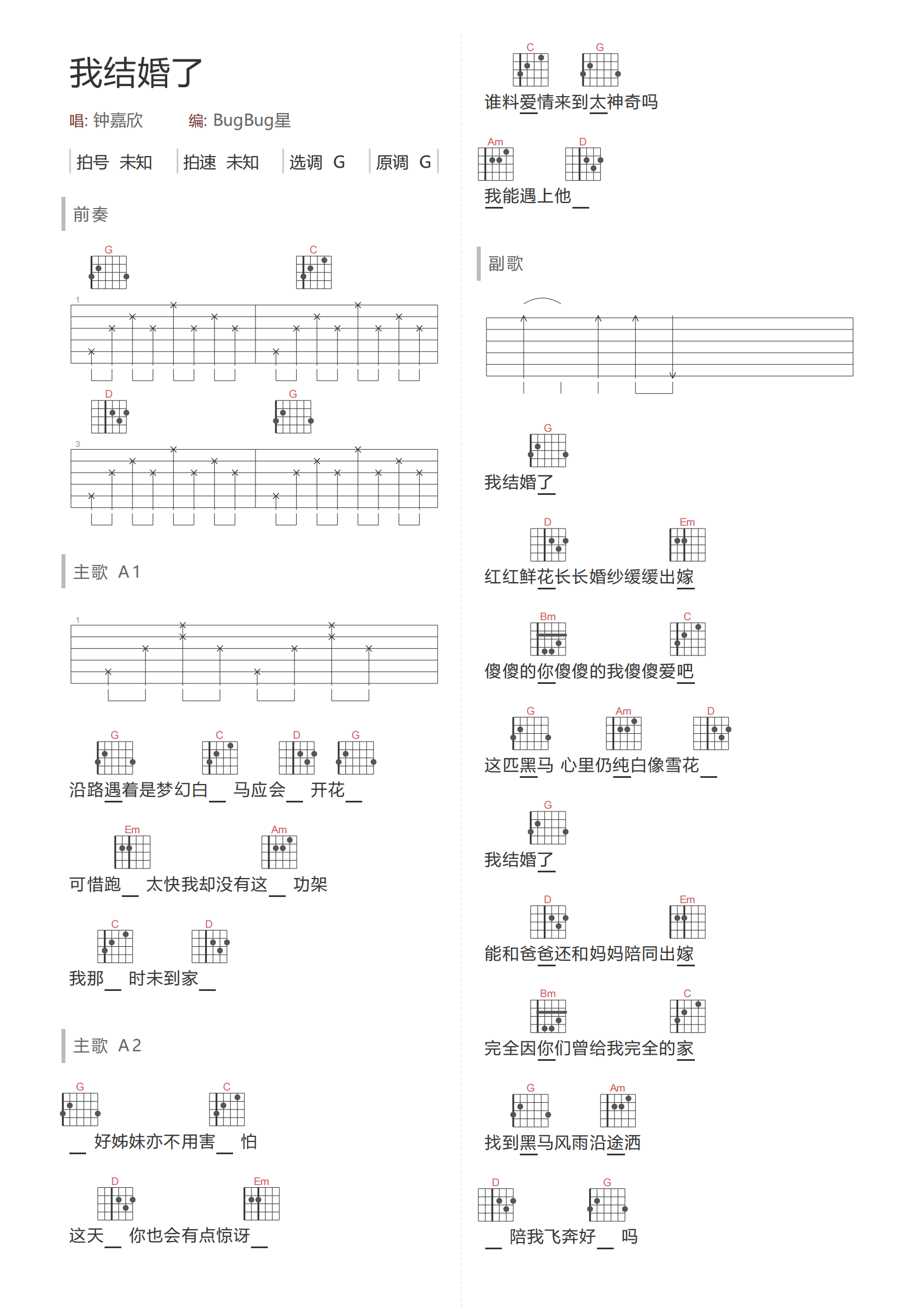 我结婚了

唱: 钟嘉欣　　编: BugBug星

拍号 未知　拍速 未知　选调 G　原调 G

前奏

G　C

1

D　G

3

主歌 A1

1

G　C　D　G
沿路遇着是梦幻白＿ 马应会＿ 开花＿

Em　Am
可惜跑＿ 太快我却没有这＿ 功架

C　D
我那＿ 时未到家＿

主歌 A2

G　C
＿ 好姊妹亦不用害＿ 怕

D　Em
这天＿ 你也会有点惊讶＿

C　G
谁料爱情来到太神奇吗

Am　D
我能遇上他＿

副歌

G
我结婚了

D　Em
红红鲜花长长婚纱缓缓出嫁

Bm　C
傻傻的你傻傻的我傻傻爱吧

G　Am　D
这匹黑马 心里仍纯白像雪花＿

G
我结婚了

D　Em
能和爸爸还和妈妈陪同出嫁

Bm　C
完全因你们曾给我完全的家

G　Am
找到黑马风雨沿途洒

D　G
＿ 陪我飞奔好＿ 吗